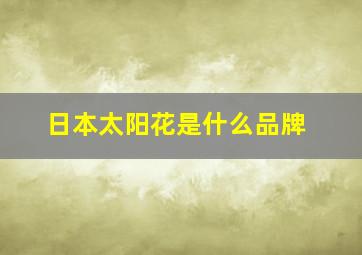 日本太阳花是什么品牌